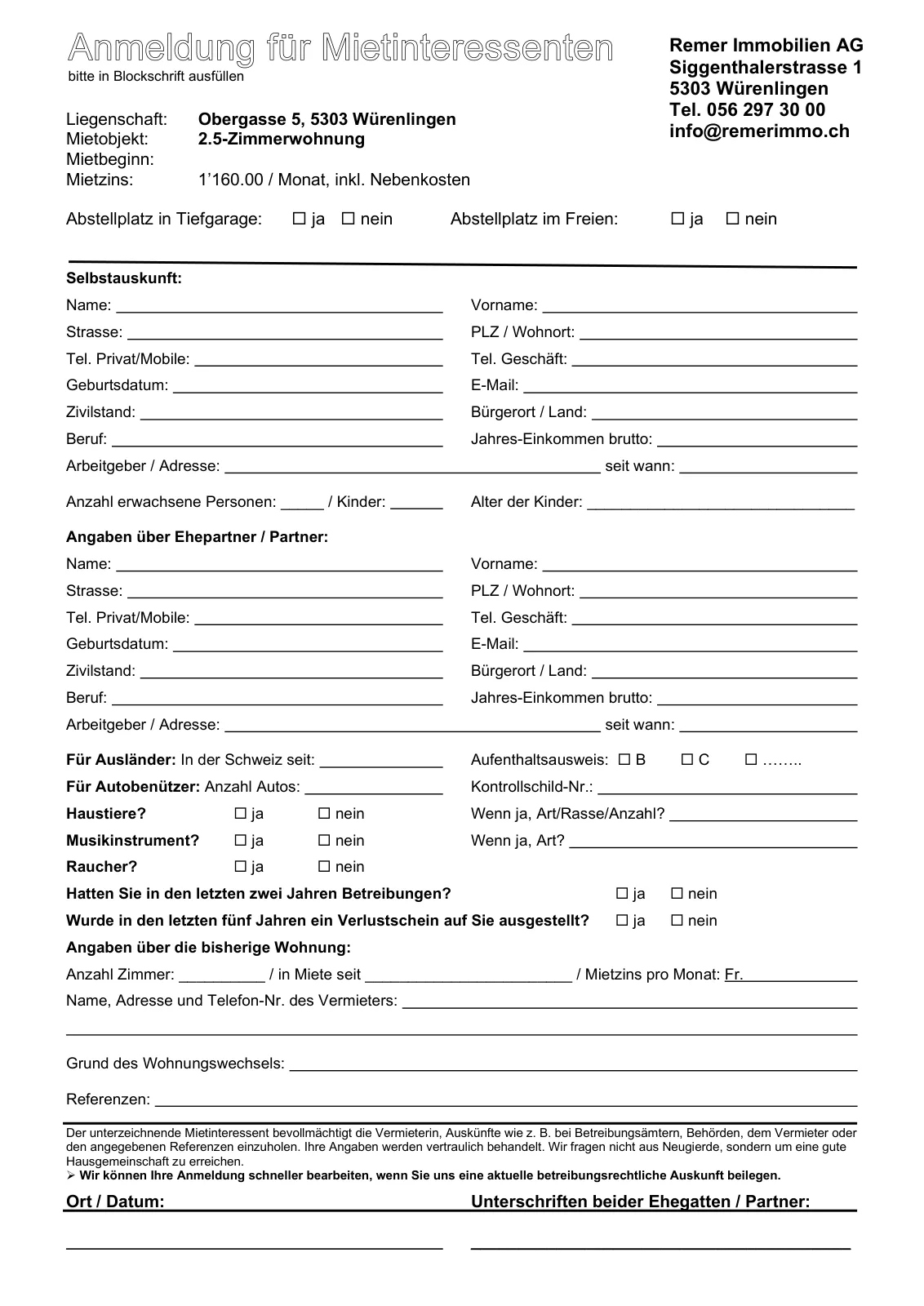 Anmeldung für Mietinteressenten
bitte in Blockschrift ausfüllen

Remer Immobilien AG
Siggenthalerstrasse 1
5303 Würenlingen
Tel. 056 297 30 00
info@remerimmo.ch

Liegenschaft: Obergasse 5, 5303 Würenlingen
Mietobjekt: 2.5-Zimmerwohnung
Mietbeginn:
Mietzins: 1'160.00 / Monat, inkl. Nebenkosten

Abstellplatz in Tiefgarage: ☐ ja ☐ nein Abstellplatz im Freien: ☐ ja ☐ nein

Selbstauskunft:
Name: ______ Vorname: ______
Strasse: ______ PLZ / Wohnort: ______
Tel. Privat/Mobile: ______ Tel. Geschäft: ______
Geburtsdatum: ______ E-Mail: ______
Zivilstand: ______ Bürgerort / Land: ______
Beruf: ______ Jahres-Einkommen brutto: ______
Arbeitgeber / Adresse: ______ seit wann: ______

Anzahl erwachsene Personen: _____ / Kinder: ______ Alter der Kinder: ______

Angaben über Ehepartner / Partner:
Name: ______ Vorname: ______
Strasse: ______ PLZ / Wohnort: ______
Tel. Privat/Mobile: ______ Tel. Geschäft: ______
Geburtsdatum: ______ E-Mail: ______
Zivilstand: ______ Bürgerort / Land: ______
Beruf: ______ Jahres-Einkommen brutto: ______
Arbeitgeber / Adresse: ______ seit wann: ______

Für Ausländer: In der Schweiz seit: ______ Aufenthaltsausweis: ☐ B ☐ C ☐ ……..
Für Autobenützer: Anzahl Autos: ______ Kontrollschild-Nr.: ______
Haustiere? ☐ ja ☐ nein Wenn ja, Art/Rasse/Anzahl? ______
Musikinstrument? ☐ ja ☐ nein Wenn ja, Art? ______
Raucher? ☐ ja ☐ nein
Hatten Sie in den letzten zwei Jahren Betreibungen? ☐ ja ☐ nein
Wurde in den letzten fünf Jahren ein Verlustschein auf Sie ausgestellt? ☐ ja ☐ nein
Angaben über die bisherige Wohnung:
Anzahl Zimmer: ______ / in Miete seit ______ / Mietzins pro Monat: Fr. ______
Name, Adresse und Telefon-Nr. des Vermieters: ______

Grund des Wohnungswechsels: ______

Referenzen: ______

Der unterzeichnende Mietinteressent bevollmächtigt die Vermieterin, Auskünfte wie z. B. bei Betreibungsämtern, Behörden, dem Vermieter oder den angegebenen Referenzen einzuholen. Ihre Angaben werden vertraulich behandelt. Wir fragen nicht aus Neugierde, sondern um eine gute Hausgemeinschaft zu erreichen.
➢ Wir können Ihre Anmeldung schneller bearbeiten, wenn Sie uns eine aktuelle betreibungsrechtliche Auskunft beilegen.

Ort / Datum: Unterschriften beider Ehegatten / Partner: